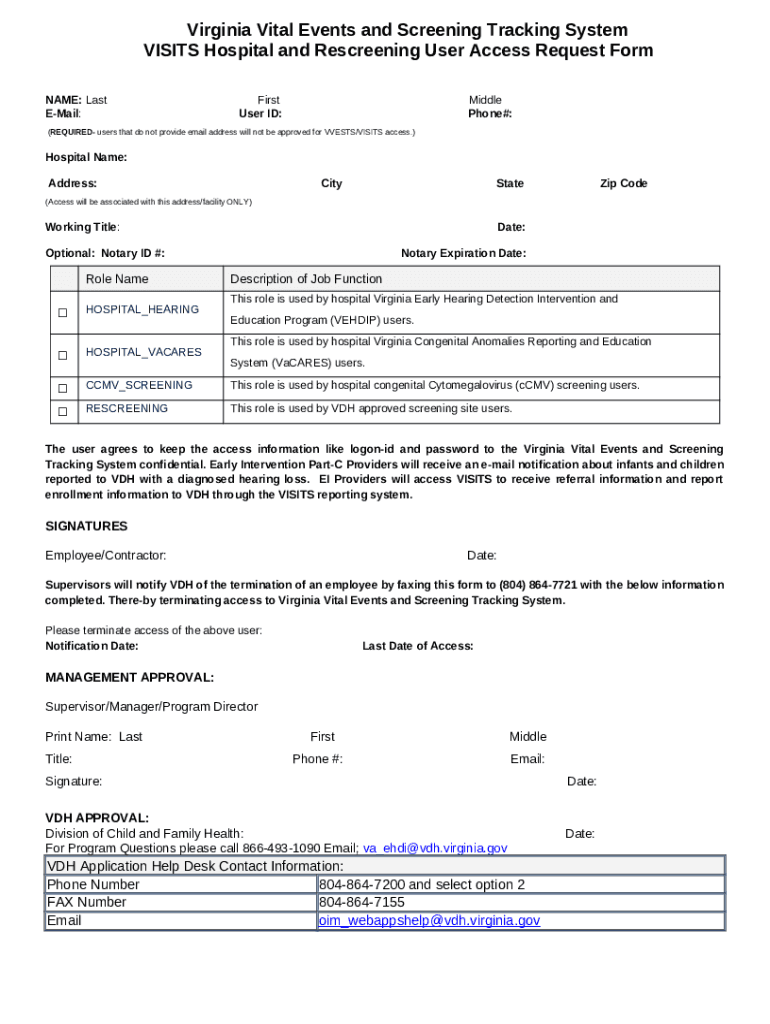 Virginia Vital Events and Screening Tracking System
VISITS Hospital and Rescreening User Access Request Form

NAME: Last First Middle
E-Mail: User ID: Phone#:

(REQUIRED- users that do not provide email address will not be approved for VVESTS/VISITS access.)

Hospital Name:

Address: City State Zip Code

(Access will be associated with this address/facility ONLY)

Working Title: Date:

Optional: Notary ID #: Notary Expiration Date:

| | Role Name | Description of Job Function |
|---|---|---|
| ☐ | HOSPITAL_HEARING | This role is used by hospital Virginia Early Hearing Detection Intervention and Education Program (VEHDIP) users. |
| ☐ | HOSPITAL_VACARES | This role is used by hospital Virginia Congenital Anomalies Reporting and Education System (VaCARES) users. |
| ☐ | CCMV_SCREENING | This role is used by hospital congenital Cytomegalovirus (cCMV) screening users. |
| ☐ | RESCREENING | This role is used by VDH approved screening site users. |

The user agrees to keep the access information like logon-id and password to the Virginia Vital Events and Screening Tracking System confidential. Early Intervention Part-C Providers will receive an e-mail notification about infants and children reported to VDH with a diagnosed hearing loss. EI Providers will access VISITS to receive referral information and report enrollment information to VDH through the VISITS reporting system.

SIGNATURES

Employee/Contractor: Date:

Supervisors will notify VDH of the termination of an employee by faxing this form to (804) 864-7721 with the below information completed. There-by terminating access to Virginia Vital Events and Screening Tracking System.

Please terminate access of the above user:
Notification Date: Last Date of Access:

MANAGEMENT APPROVAL:

Supervisor/Manager/Program Director

Print Name: Last First Middle
Title: Phone #: Email:
Signature: Date:

VDH APPROVAL:
Division of Child and Family Health: Date:
For Program Questions please call 866-493-1090 Email; va_ehdi@vdh.virginia.gov

| VDH Application Help Desk Contact Information: | |
|---|---|
| Phone Number | 804-864-7200 and select option 2 |
| FAX Number | 804-864-7155 |
| Email | oim_webappshelp@vdh.virginia.gov |